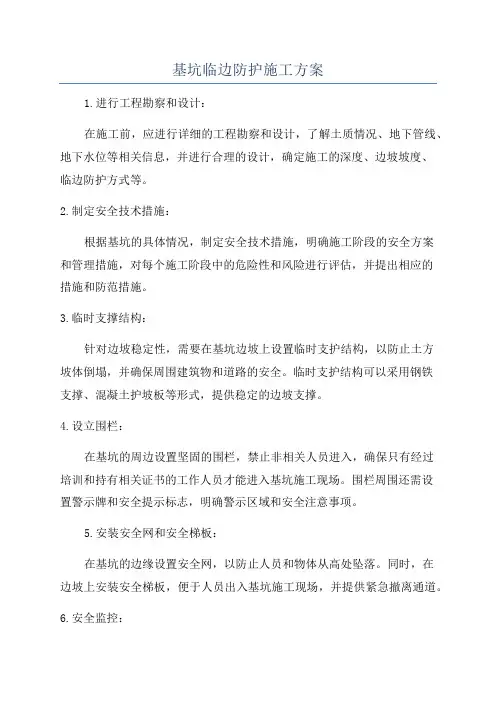 基坑临边防护施工方案

1.进行工程勘察和设计：

在施工前，应进行详细的工程勘察和设计，了解土质情况、地下管线、地下水位等相关信息，并进行合理的设计，确定施工的深度、边坡坡度、临边防护方式等。

2.制定安全技术措施：

根据基坑的具体情况，制定安全技术措施，明确施工阶段的安全方案和管理措施，对每个施工阶段中的危险性和风险进行评估，并提出相应的措施和防范措施。

3.临时支撑结构：

针对边坡稳定性，需要在基坑边坡上设置临时支护结构，以防止土方坡体倒塌，并确保周围建筑物和道路的安全。临时支护结构可以采用钢铁支撑、混凝土护坡板等形式，提供稳定的边坡支撑。

4.设立围栏：

在基坑的周边设置坚固的围栏，禁止非相关人员进入，确保只有经过培训和持有相关证书的工作人员才能进入基坑施工现场。围栏周围还需设置警示牌和安全提示标志，明确警示区域和安全注意事项。

5.安装安全网和安全梯板：

在基坑的边缘设置安全网，以防止人员和物体从高处坠落。同时，在边坡上安装安全梯板，便于人员出入基坑施工现场，并提供紧急撤离通道。

6.安全监控：